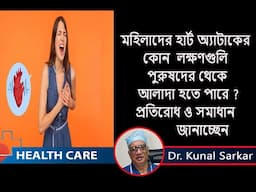 মহিলাদের হার্ট অ্যাটাকের কোন লক্ষণগুলি পুরুষদের থেকে আলাদা হতে পারে ? প্রতিরোধ ও সমাধান জানাচ্ছেন

HEALTH CARE

Dr. Kunal Sarkar